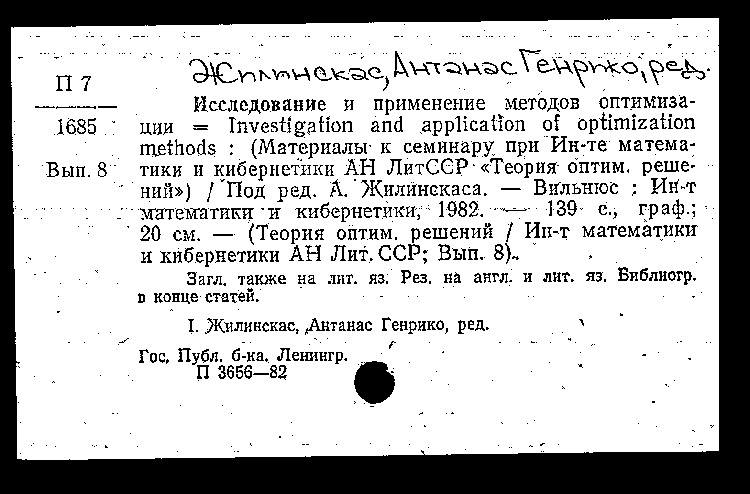 П 7
1685
Вып. 8

Жилинскас, Антанас Генрико, ред.

Исследование и применение методов оптимизации = Investigation and application of optimization methods : (Материалы к семинару при Ин-те математики и кибернетики АН ЛитССР «Теория оптим. решений») / Под ред. А. Жилинскаса. — Вильнюс : Ин-т математики и кибернетики, 1982. — 139 с., граф.; 20 см. — (Теория оптим. решений / Ин-т математики и кибернетики АН Лит. ССР; Вып. 8).

Загл. также на лит. яз. Рез. на англ. и лит. яз. Библиогр. в конце статей.

I. Жилинскас, Антанас Генрико, ред.

Гос. Публ. б-ка. Ленингр.
П 3656—82